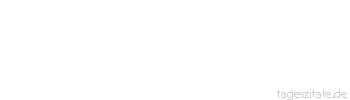 tageszitate.de